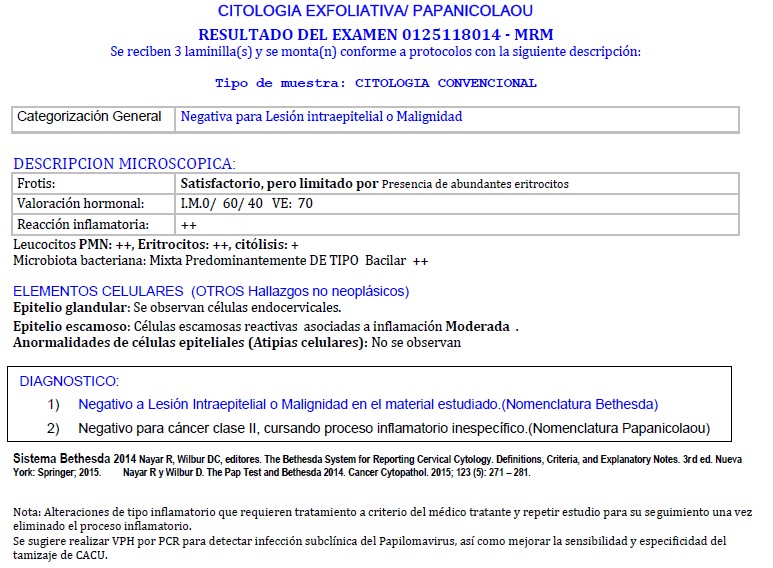 CITOLOGIA EXFOLIATIVA/ PAPANICOLAOU

RESULTADO DEL EXAMEN 0125118014 - MRM

Se reciben 3 laminilla(s) y se monta(n) conforme a protocolos con la siguiente descripción:

Tipo de muestra: CITOLOGIA CONVENCIONAL

| Categorización General | Negativa para Lesión intraepitelial o Malignidad |
|---|---|

DESCRIPCION MICROSCOPICA:

| Frotis: | Satisfactorio, pero limitado por Presencia de abundantes eritrocitos |
|---|---|
| Valoración hormonal: | I.M.0/ 60/ 40 VE: 70 |
| Reacción inflamatoria: | ++ |

Leucocitos PMN: ++, Eritrocitos: ++, citólisis: +
Microbiota bacteriana: Mixta Predominantemente DE TIPO Bacilar ++

ELEMENTOS CELULARES (OTROS Hallazgos no neoplásicos)
Epitelio glandular: Se observan células endocervicales.
Epitelio escamoso: Células escamosas reactivas asociadas a inflamación Moderada .
Anormalidades de células epiteliales (Atipias celulares): No se observan

DIAGNOSTICO:
1) Negativo a Lesión Intraepitelial o Malignidad en el material estudiado.(Nomenclatura Bethesda)
2) Negativo para cáncer clase II, cursando proceso inflamatorio inespecífico.(Nomenclatura Papanicolaou)

Sistema Bethesda 2014 Nayar R, Wilbur DC, editores. The Bethesda System for Reporting Cervical Cytology. Definitions, Criteria, and Explanatory Notes. 3rd ed. Nueva York: Springer; 2015. Nayar R y Wilbur D. The Pap Test and Bethesda 2014. Cancer Cytopathol. 2015; 123 (5): 271 – 281.

Nota: Alteraciones de tipo inflamatorio que requieren tratamiento a criterio del médico tratante y repetir estudio para su seguimiento una vez eliminado el proceso inflamatorio.
Se sugiere realizar VPH por PCR para detectar infección subclínica del Papilomavirus, así como mejorar la sensibilidad y especificidad del tamizaje de CACU.